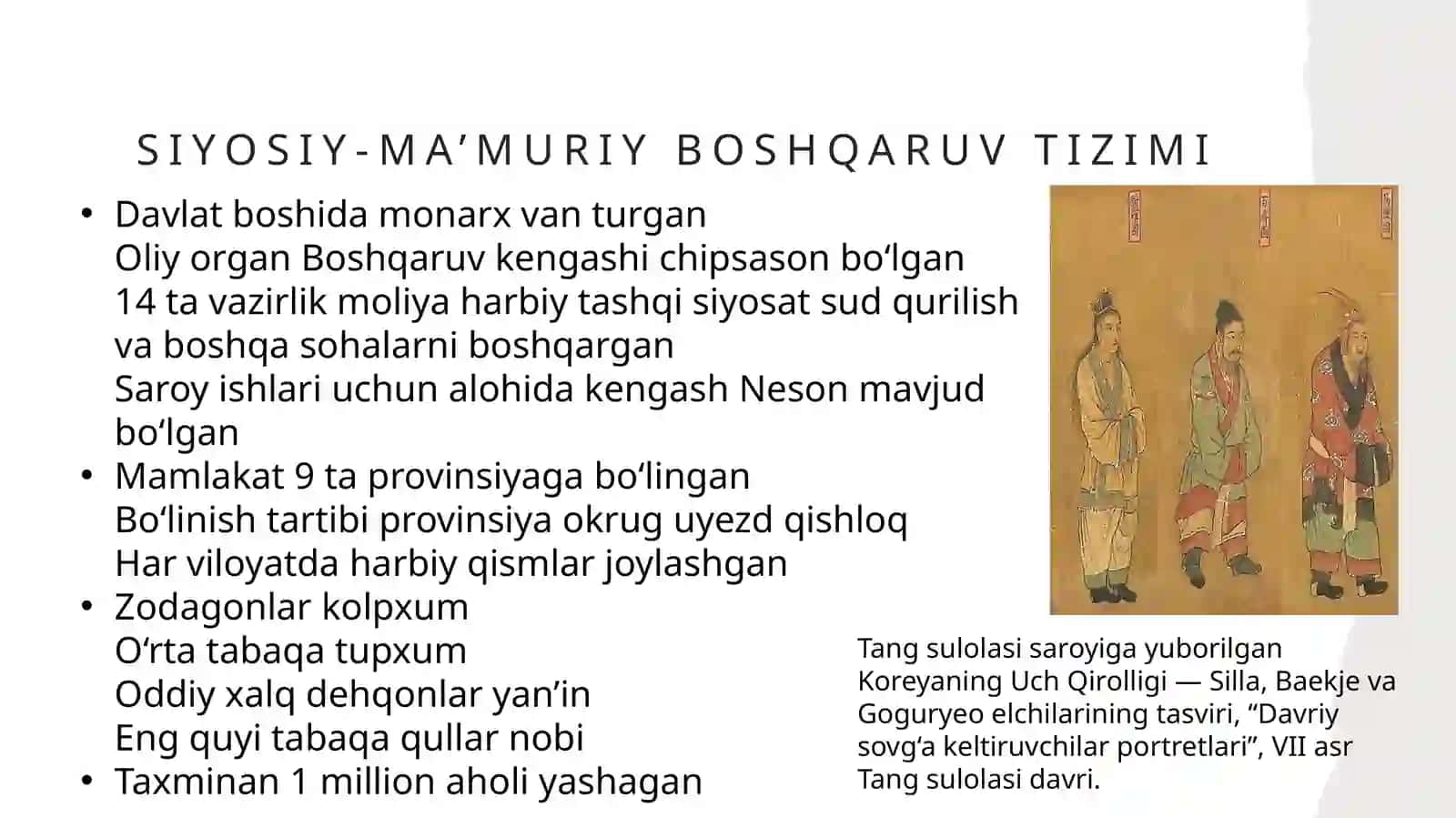 SIYOSIY-MA'MURIY BOSHQARUV TIZIMI

• Davlat boshida monarx van turgan
Oliy organ Boshqaruv kengashi chipsason bo'lgan
14 ta vazirlik moliya harbiy tashqi siyosat sud qurilish va boshqa sohalarni boshqargan
Saroy ishlari uchun alohida kengash Neson mavjud bo'lgan
• Mamlakat 9 ta provinsiyaga bo'lingan
Bo'linish tartibi provinsiya okrug uyezd qishloq
Har viloyatda harbiy qismlar joylashgan
• Zodagonlar kolpxum
O'rta tabaqa tupxum
Oddiy xalq dehqonlar yan'in
Eng quyi tabaqa qullar nobi
• Taxminan 1 million aholi yashagan

Tang sulolasi saroyiga yuborilgan Koreyaning Uch Qirolligi — Silla, Baekje va Goguryeo elchilarining tasviri, "Davriy sovg'a keltiruvchilar portretlari", VII asr Tang sulolasi davri.